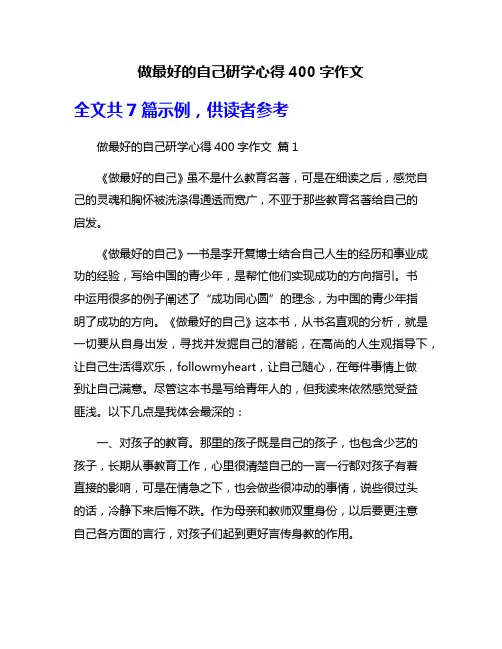 做最好的自己研学心得 400 字作文

全文共 7 篇示例，供读者参考

做最好的自己研学心得 400 字作文 篇 1

《做最好的自己》虽不是什么教育名著，可是在细读之后，感觉自己的灵魂和胸怀被洗涤得通透而宽广，不亚于那些教育名著给自己的启发。

《做最好的自己》一书是李开复博士结合自己人生的经历和事业成功的经验，写给中国的青少年，是帮忙他们实现成功的方向指引。书中运用很多的例子阐述了“成功同心圆”的理念，为中国的青少年指明了成功的方向。《做最好的自己》这本书，从书名直观的分析，就是一切要从自身出发，寻找并发掘自己的潜能，在高尚的人生观指导下，让自己生活得欢乐，followmyheart，让自己随心，在每件事情上做到让自己满意。尽管这本书是写给青年人的，但我读来依然感觉受益匪浅。以下几点是我体会最深的：

一、对孩子的教育。那里的孩子既是自己的孩子，也包含少艺的孩子，长期从事教育工作，心里很清楚自己的一言一行都对孩子有着直接的影响，可是在情急之下，也会做些很冲动的事情，说些很过头的话，冷静下来后悔不跌。作为母亲和教师双重身份，以后要更注意自己各方面的言行，对孩子们起到更好言传身教的作用。